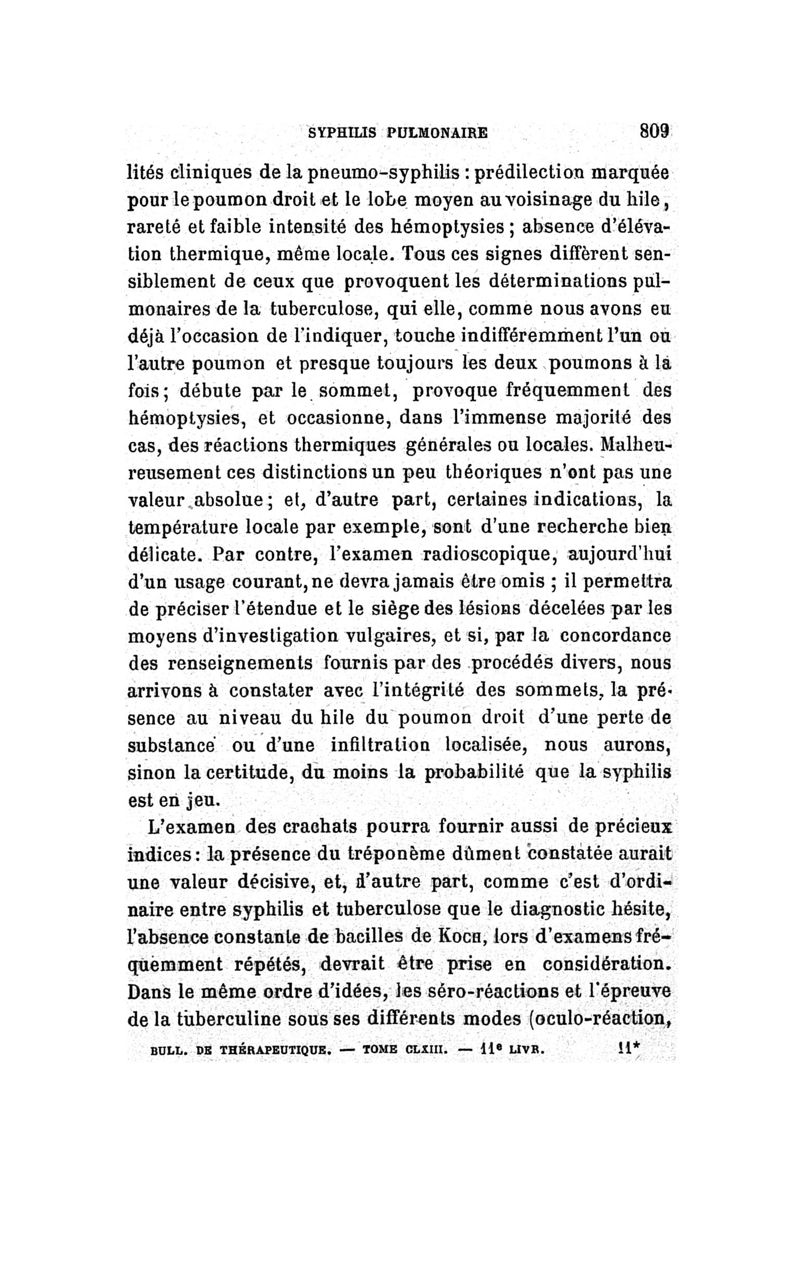 SYPHILIS PULMONAIRE 809

lités cliniques de la pneumo-syphilis : prédilection marquée pour le poumon droit et le lobe moyen au voisinage du hile, rareté et faible intensité des hémoptysies ; absence d'élévation thermique, même locale. Tous ces signes diffèrent sensiblement de ceux que provoquent les déterminations pulmonaires de la tuberculose, qui elle, comme nous avons eu déjà l'occasion de l'indiquer, touche indifféremment l'un ou l'autre poumon et presque toujours les deux poumons à la fois ; débute par le sommet, provoque fréquemment des hémoptysies, et occasionne, dans l'immense majorité des cas, des réactions thermiques générales ou locales. Malheureusement ces distinctions un peu théoriques n'ont pas une valeur absolue ; et, d'autre part, certaines indications, la température locale par exemple, sont d'une recherche bien délicate. Par contre, l'examen radioscopique, aujourd'hui d'un usage courant, ne devra jamais être omis ; il permettra de préciser l'étendue et le siège des lésions décelées par les moyens d'investigation vulgaires, et si, par la concordance des renseignements fournis par des procédés divers, nous arrivons à constater avec l'intégrité des sommets, la présence au niveau du hile du poumon droit d'une perte de substance ou d'une infiltration localisée, nous aurons, sinon la certitude, du moins la probabilité que la syphilis est en jeu.

L'examen des crachats pourra fournir aussi de précieux indices : la présence du tréponème dûment constatée aurait une valeur décisive, et, d'autre part, comme c'est d'ordinaire entre syphilis et tuberculose que le diagnostic hésite, l'absence constante de bacilles de Koch, lors d'examens fréquemment répétés, devrait être prise en considération. Dans le même ordre d'idées, les séro-réactions et l'épreuve de la tuberculine sous ses différents modes (oculo-réaction,

BULL. DE THÉRAPEUTIQUE. — TOME CLXIII. — 11e LIVR. 11*